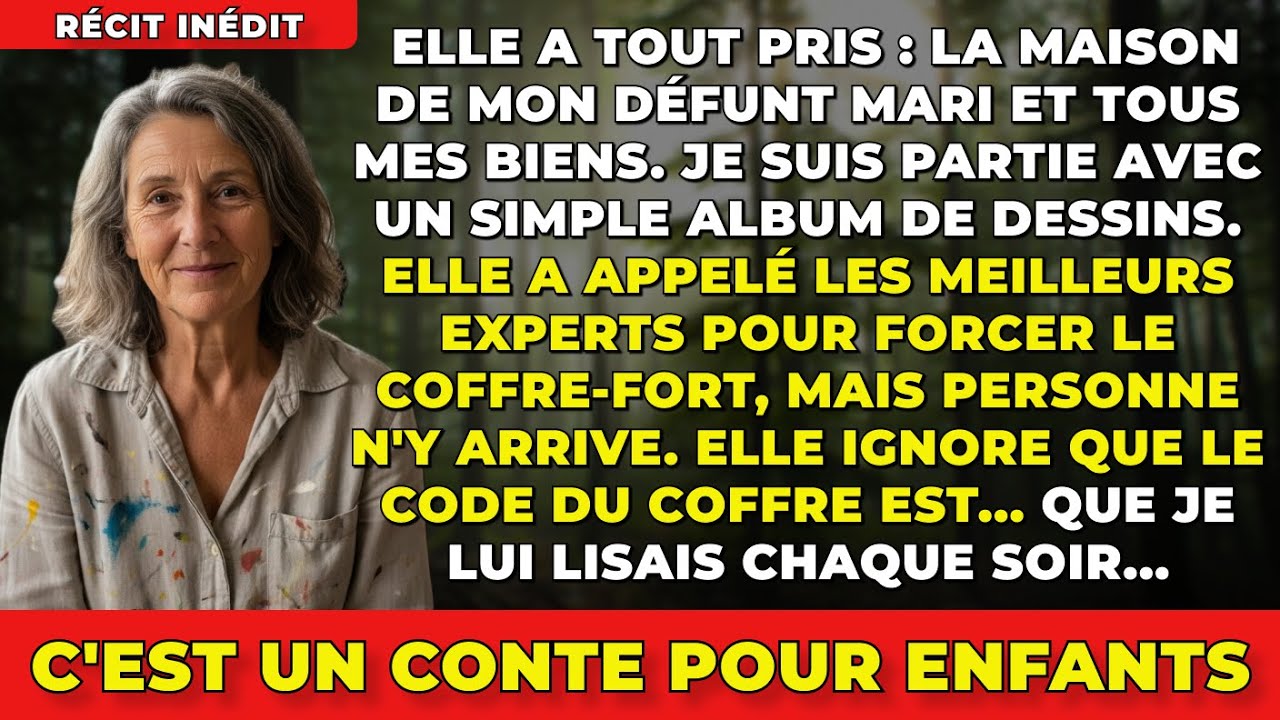 RÉCIT INÉDIT

ELLE A TOUT PRIS : LA MAISON DE MON DÉFUNT MARI ET TOUS MES BIENS. JE SUIS PARTIE AVEC UN SIMPLE ALBUM DE DESSINS. ELLE A APPELÉ LES MEILLEURS EXPERTS POUR FORCER LE COFFRE-FORT, MAIS PERSONNE N'Y ARRIVE. ELLE IGNORE QUE LE CODE DU COFFRE EST... QUE JE LUI LISAIS CHAQUE SOIR...

C'EST UN CONTE POUR ENFANTS